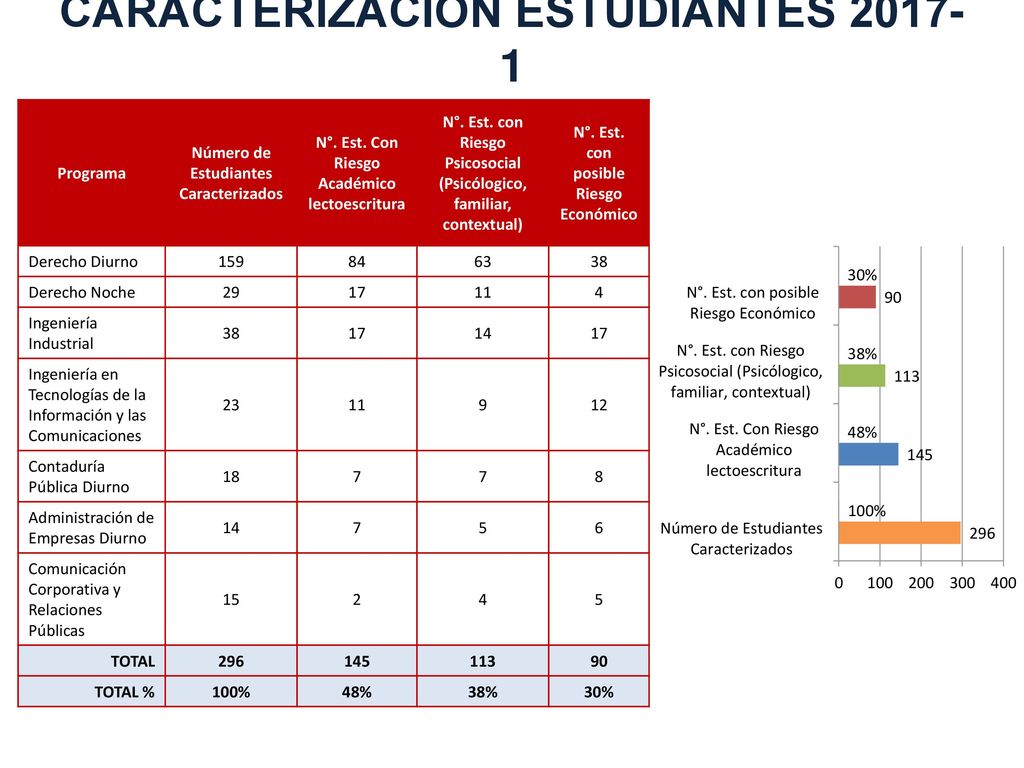 CARACTERIZACIÓN ESTUDIANTES 2017-1

| Programa | Número de Estudiantes Caracterizados | N°. Est. Con Riesgo Académico lectoescritura | N°. Est. con Riesgo Psicosocial (Psicólogico, familiar, contextual) | N°. Est. con posible Riesgo Económico |
|---|---|---|---|---|
| Derecho Diurno | 159 | 84 | 63 | 38 |
| Derecho Noche | 29 | 17 | 11 | 4 |
| Ingeniería Industrial | 38 | 17 | 14 | 17 |
| Ingeniería en Tecnologías de la Información y las Comunicaciones | 23 | 11 | 9 | 12 |
| Contaduría Pública Diurno | 18 | 7 | 7 | 8 |
| Administración de Empresas Diurno | 14 | 7 | 5 | 6 |
| Comunicación Corporativa y Relaciones Públicas | 15 | 2 | 4 | 5 |
| TOTAL | 296 | 145 | 113 | 90 |
| TOTAL % | 100% | 48% | 38% | 30% |

N°. Est. con posible Riesgo Económico 30% 90
N°. Est. con Riesgo Psicosocial (Psicólogico, familiar, contextual) 38% 113
N°. Est. Con Riesgo Académico lectoescritura 48% 145
Número de Estudiantes Caracterizados 100% 296
0 100 200 300 400